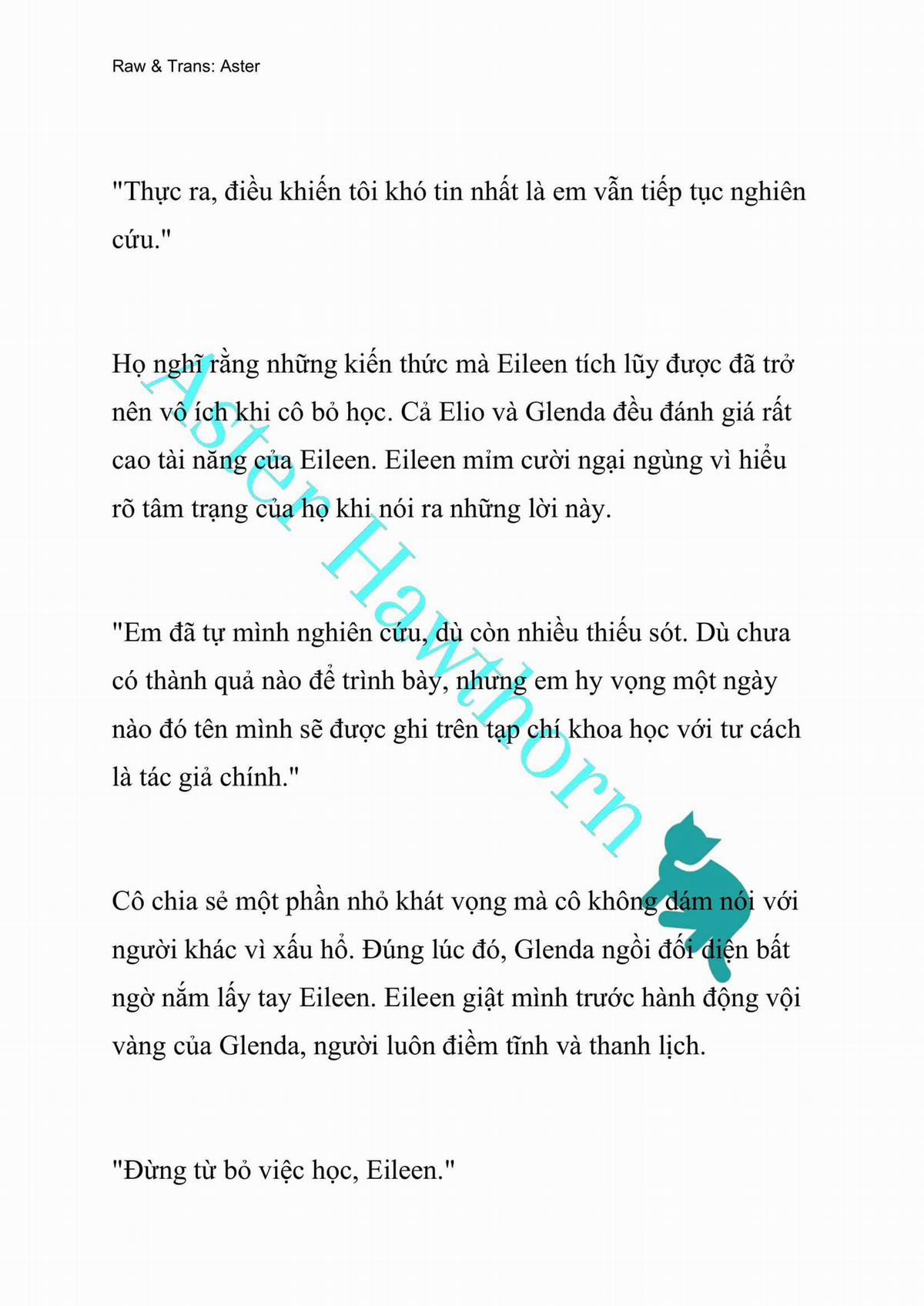 Raw & Trans: Aster

"Thực ra, điều khiến tôi khó tin nhất là em vẫn tiếp tục nghiên cứu."

Họ nghĩ rằng những kiến thức mà Eileen tích lũy được đã trở nên vô ích khi cô bỏ học. Cả Elio và Glenda đều đánh giá rất cao tài năng của Eileen. Eileen mỉm cười ngại ngùng vì hiểu rõ tâm trạng của họ khi nói ra những lời này.

"Em đã tự mình nghiên cứu, dù còn nhiều thiếu sót. Dù chưa có thành quả nào để trình bày, nhưng em hy vọng một ngày nào đó tên mình sẽ được ghi trên tạp chí khoa học với tư cách là tác giả chính."

Cô chia sẻ một phần nhỏ khát vọng mà cô không dám nói với người khác vì xấu hổ. Đúng lúc đó, Glenda ngồi đối diện bất ngờ nắm lấy tay Eileen. Eileen giật mình trước hành động vội vàng của Glenda, người luôn điềm tĩnh và thanh lịch.

"Đừng từ bỏ việc học, Eileen."

Aster Hawthorn